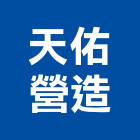 天佑
營造